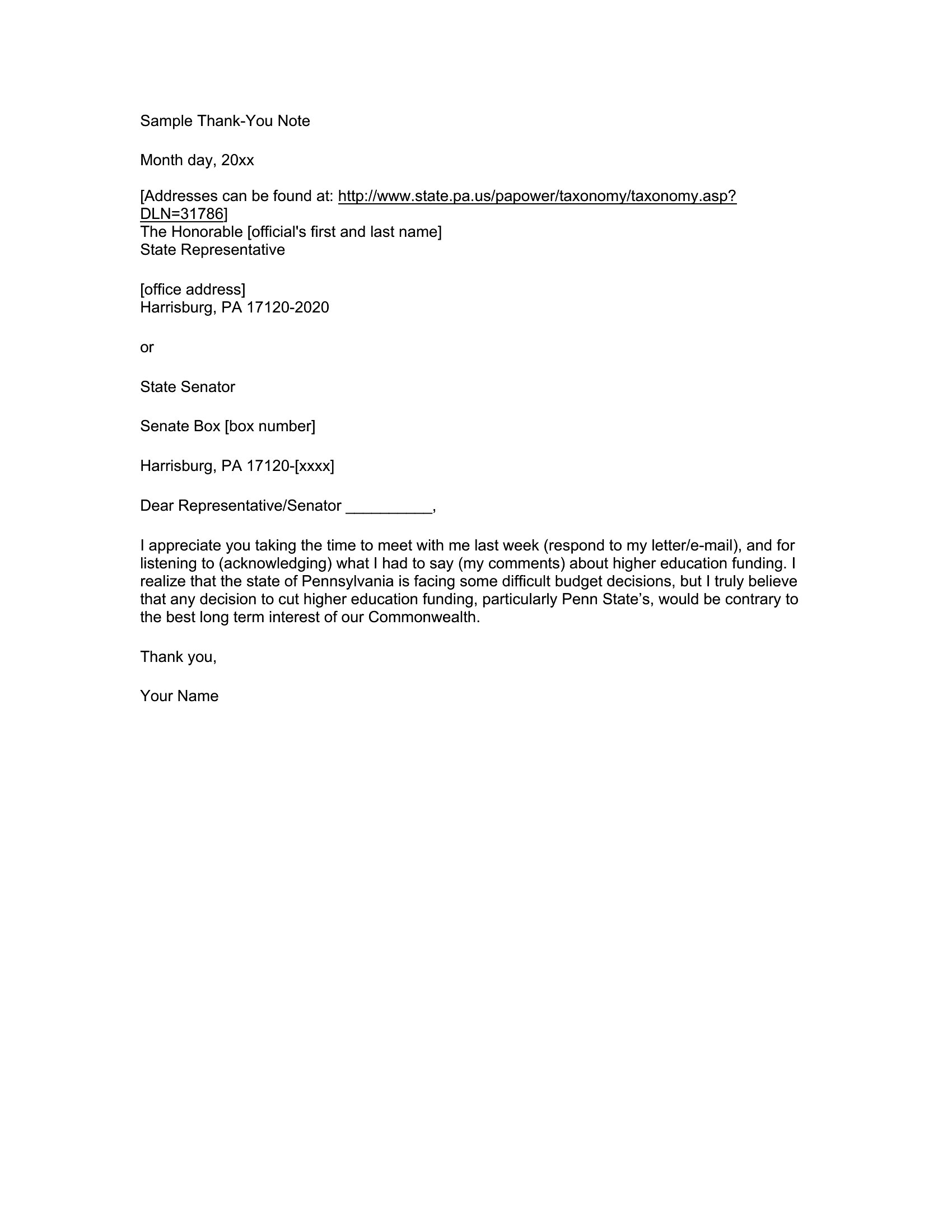 Sample Thank-You Note

Month day, 20xx

[Addresses can be found at: http://www.state.pa.us/papower/taxonomy/taxonomy.asp?DLN=31786]
The Honorable [official's first and last name]
State Representative

[office address]
Harrisburg, PA 17120-2020

or

State Senator

Senate Box [box number]

Harrisburg, PA 17120-[xxxx]

Dear Representative/Senator __________,

I appreciate you taking the time to meet with me last week (respond to my letter/e-mail), and for listening to (acknowledging) what I had to say (my comments) about higher education funding. I realize that the state of Pennsylvania is facing some difficult budget decisions, but I truly believe that any decision to cut higher education funding, particularly Penn State's, would be contrary to the best long term interest of our Commonwealth.

Thank you,

Your Name